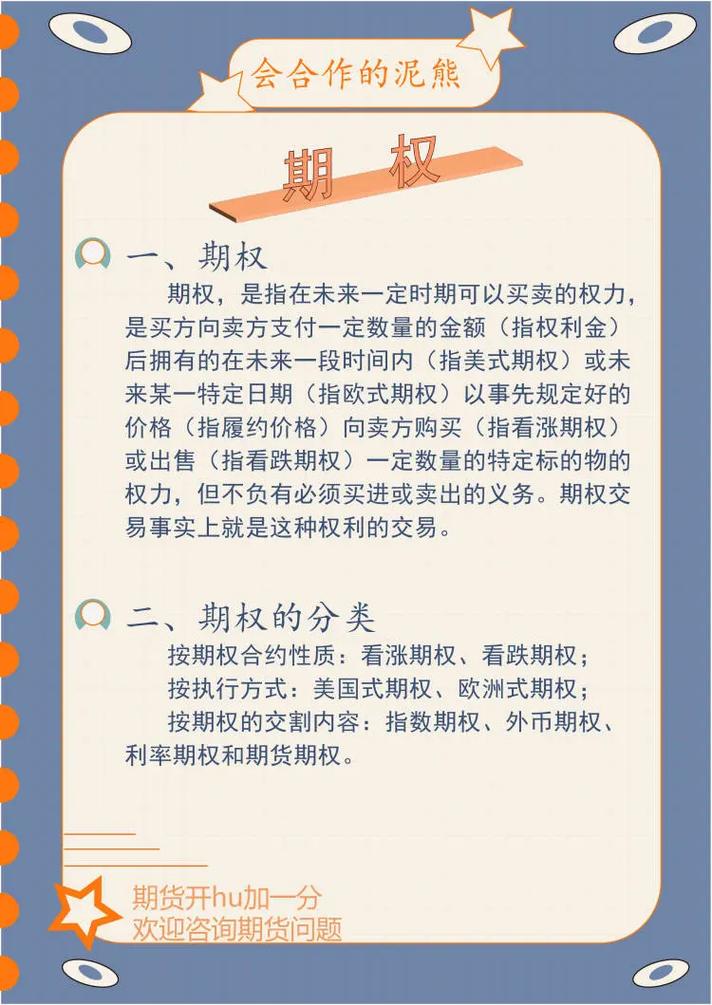 会合作的泥熊

期 权

一、期权

期权，是指在未来一定时期可以买卖的权力，是买方向卖方支付一定数量的金额（指权利金）后拥有的在未来一段时间内（指美式期权）或未来某一特定日期（指欧式期权）以事先规定好的价格（指履约价格）向卖方购买（指看涨期权）或出售（指看跌期权）一定数量的特定标的物的权力，但不负有必须买进或卖出的义务。期权交易事实上就是这种权利的交易。

二、期权的分类

按期权合约性质：看涨期权、看跌期权；
按执行方式：美国式期权、欧洲式期权；
按期权的交割内容：指数期权、外币期权、利率期权和期货期权。

期货开hu加一分
欢迎咨询期货问题